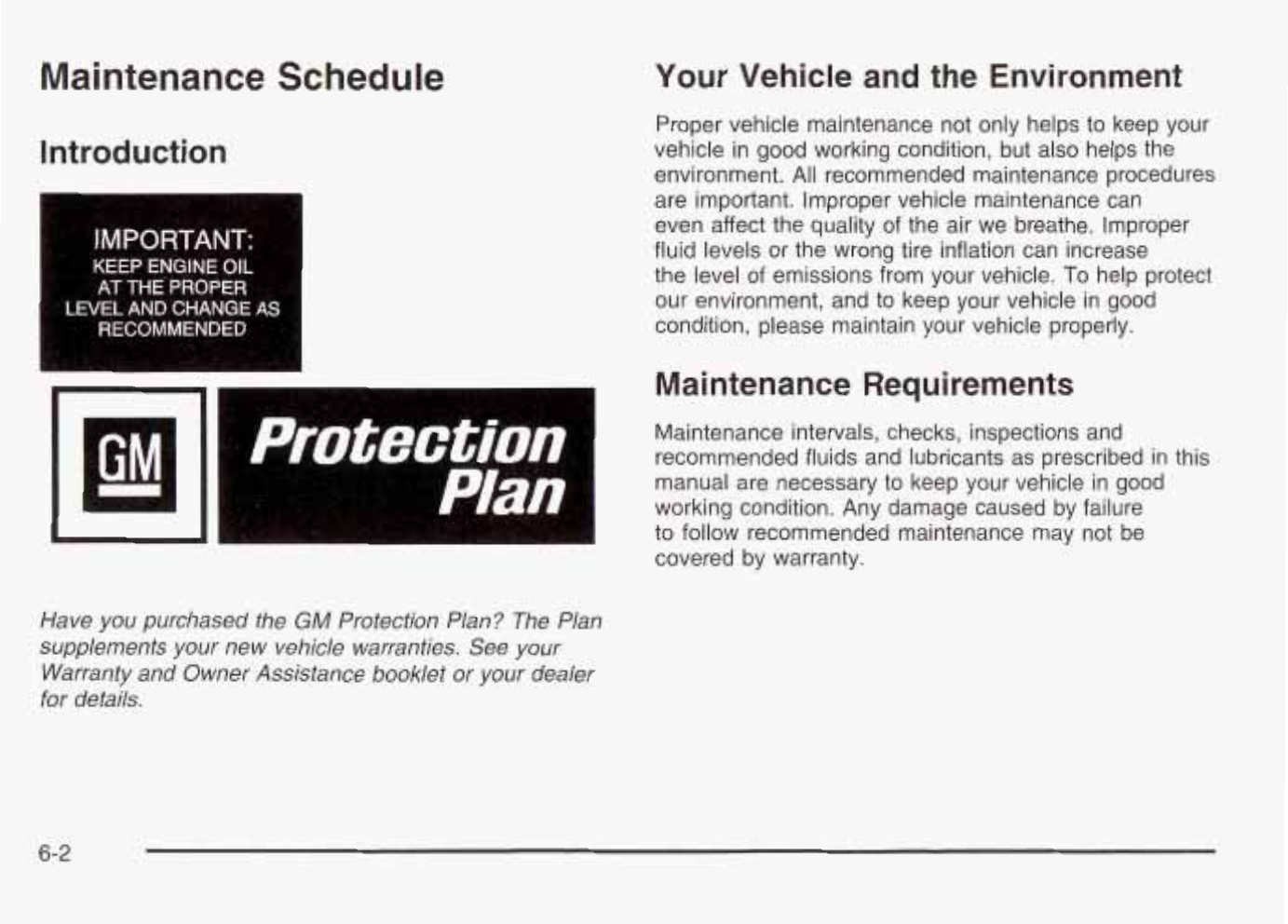 Maintenance Schedule

Introduction

IMPORTANT:
KEEP ENGINE OIL AT THE PROPER LEVEL AND CHANGE AS RECOMMENDED

GM

Protection Plan

Have you purchased the GM Protection Plan? The Plan supplements your new vehicle warranties. See your Warranty and Owner Assistance booklet or your dealer for details.

Your Vehicle and the Environment

Proper vehicle maintenance not only helps to keep your vehicle in good working condition, but also helps the environment. All recommended maintenance procedures are important. Improper vehicle maintenance can even affect the quality of the air we breathe. Improper fluid levels or the wrong tire inflation can increase the level of emissions from your vehicle. To help protect our environment, and to keep your vehicle in good condition, please maintain your vehicle properly.

Maintenance Requirements

Maintenance intervals, checks, inspections and recommended fluids and lubricants as prescribed in this manual are necessary to keep your vehicle in good working condition. Any damage caused by failure to follow recommended maintenance may not be covered by warranty.

6-2